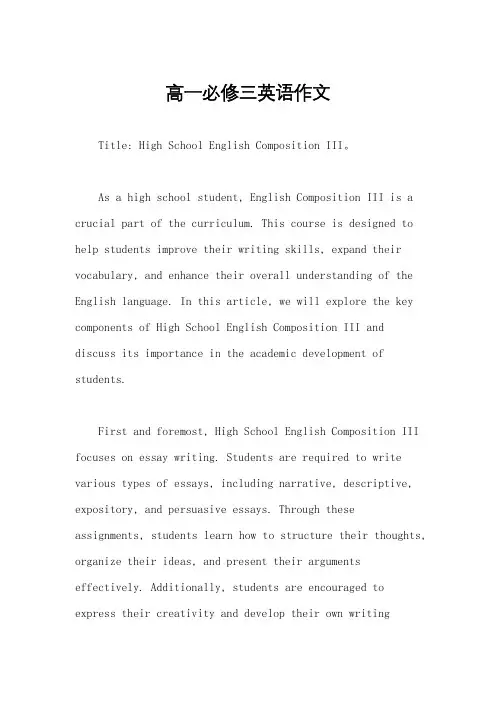 高一必修三英语作文

Title: High School English Composition III。

As a high school student, English Composition III is a crucial part of the curriculum. This course is designed to help students improve their writing skills, expand their vocabulary, and enhance their overall understanding of the English language. In this article, we will explore the key components of High School English Composition III and discuss its importance in the academic development of students.

First and foremost, High School English Composition III focuses on essay writing. Students are required to write various types of essays, including narrative, descriptive, expository, and persuasive essays. Through these assignments, students learn how to structure their thoughts, organize their ideas, and present their arguments effectively. Additionally, students are encouraged to express their creativity and develop their own writing